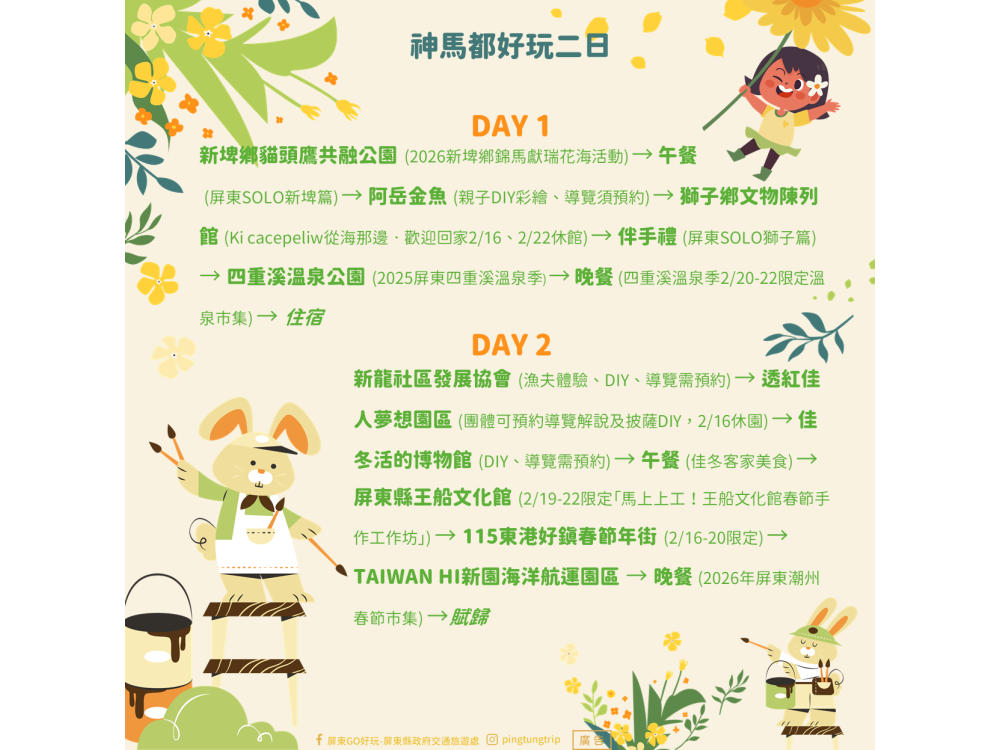 神馬都好玩二日

DAY 1

新埤鄉貓頭鷹共融公園 (2026新埤鄉錦馬獻瑞花海活動) → 午餐 (屏東SOLO新埤篇) → 阿岳金魚 (親子DIY彩繪、導覽須預約) → 獅子鄉文物陳列館 (Ki cacepeliw從海那邊．歡迎回家2/16、2/22休館) → 伴手禮 (屏東SOLO獅子篇) → 四重溪溫泉公園 (2025屏東四重溪溫泉季) → 晚餐 (四重溪溫泉季2/20-22限定溫泉市集) → 住宿

DAY 2

新龍社區發展協會 (漁夫體驗、DIY、導覽需預約) → 透紅佳人夢想園區 (團體可預約導覽解說及披薩DIY，2/16休園) → 佳冬活的博物館 (DIY、導覽需預約) → 午餐 (佳冬客家美食) → 屏東縣王船文化館 (2/19-22限定「馬上上工！王船文化館春節手作工作坊」) → 115東港好鎮春節年街 (2/16-20限定) → TAIWAN HI新園海洋航運園區 → 晚餐 (2026年屏東潮州春節市集) → 賦歸

屏東GO好玩-屏東縣政府交通旅遊處 pingtungtrip 廣告